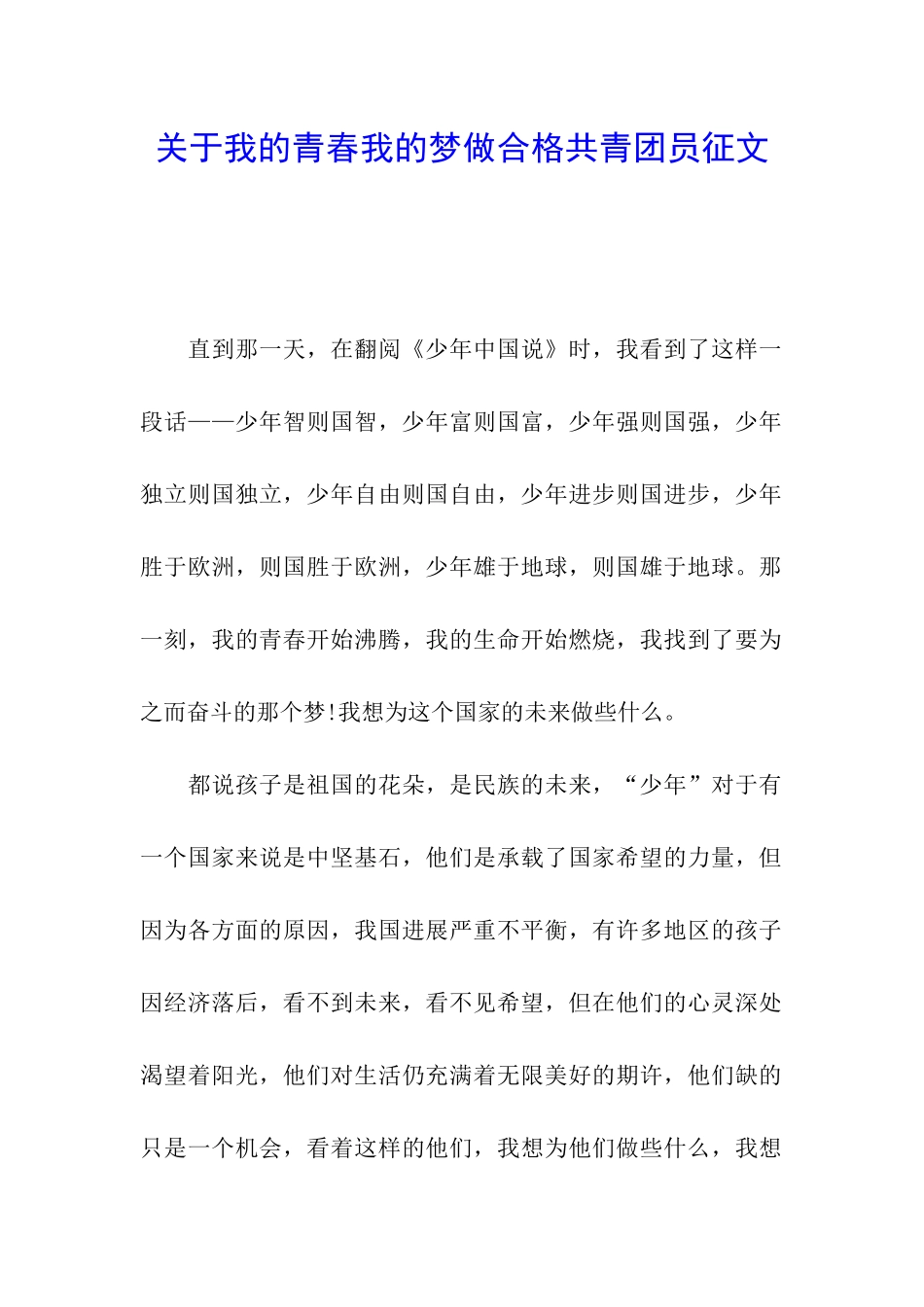 关于我的青春我的梦做合格共青团员征文

直到那一天，在翻阅《少年中国说》时，我看到了这样一段话——少年智则国智，少年富则国富，少年强则国强，少年独立则国独立，少年自由则国自由，少年进步则国进步，少年胜于欧洲，则国胜于欧洲，少年雄于地球，则国雄于地球。那一刻，我的青春开始沸腾，我的生命开始燃烧，我找到了要为之而奋斗的那个梦!我想为这个国家的未来做些什么。

都说孩子是祖国的花朵，是民族的未来，“少年”对于有一个国家来说是中坚基石，他们是承载了国家希望的力量，但因为各方面的原因，我国进展严重不平衡，有许多地区的孩子因经济落后，看不到未来，看不见希望，但在他们的心灵深处渴望着阳光，他们对生活仍充满着无限美好的期许，他们缺的只是一个机会，看着这样的他们，我想为他们做些什么，我想